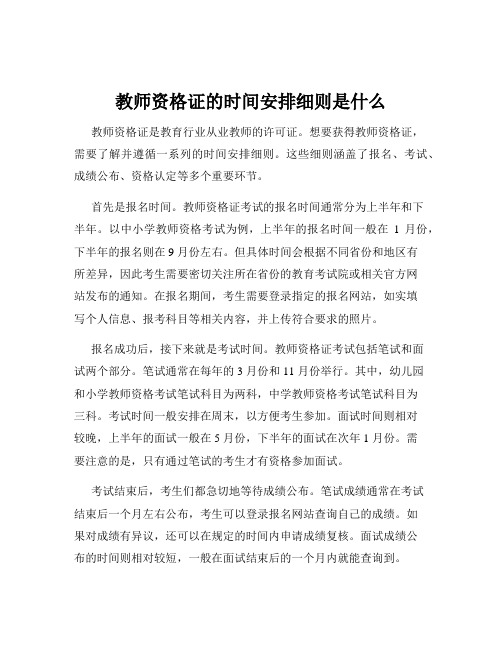 教师资格证的时间安排细则是什么

教师资格证是教育行业从业教师的许可证。想要获得教师资格证，需要了解并遵循一系列的时间安排细则。这些细则涵盖了报名、考试、成绩公布、资格认定等多个重要环节。

首先是报名时间。教师资格证考试的报名时间通常分为上半年和下半年。以中小学教师资格考试为例，上半年的报名时间一般在 1 月份，下半年的报名则在 9 月份左右。但具体时间会根据不同省份和地区有所差异，因此考生需要密切关注所在省份的教育考试院或相关官方网站发布的通知。在报名期间，考生需要登录指定的报名网站，如实填写个人信息、报考科目等相关内容，并上传符合要求的照片。

报名成功后，接下来就是考试时间。教师资格证考试包括笔试和面试两个部分。笔试通常在每年的 3 月份和 11 月份举行。其中，幼儿园和小学教师资格考试笔试科目为两科，中学教师资格考试笔试科目为三科。考试时间一般安排在周末，以方便考生参加。面试时间则相对较晚，上半年的面试一般在 5 月份，下半年的面试在次年 1 月份。需要注意的是，只有通过笔试的考生才有资格参加面试。

考试结束后，考生们都急切地等待成绩公布。笔试成绩通常在考试结束后一个月左右公布，考生可以登录报名网站查询自己的成绩。如果对成绩有异议，还可以在规定的时间内申请成绩复核。面试成绩公布的时间则相对较短，一般在面试结束后的一个月内就能查询到。